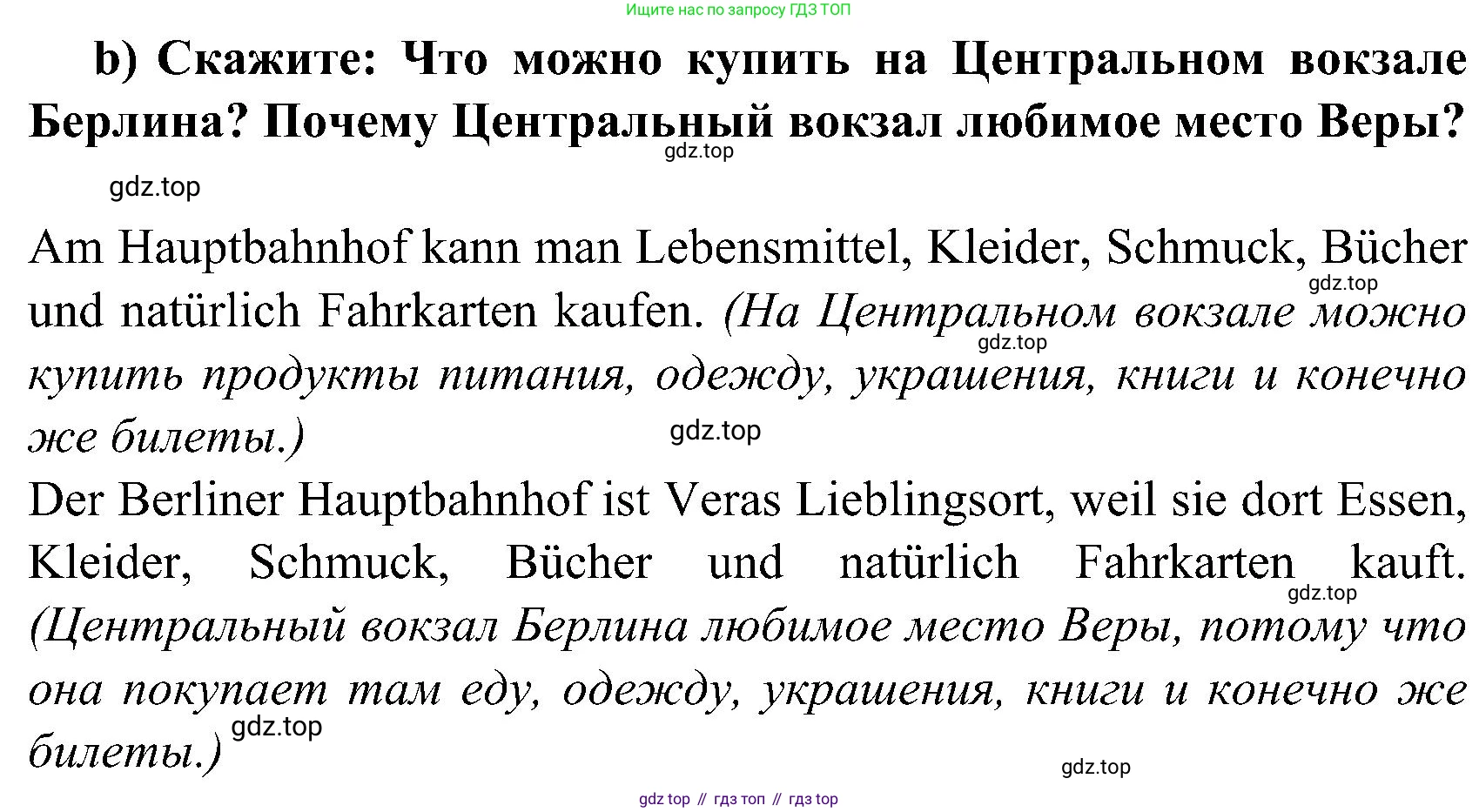 Ищите нас по запросу ГДЗ ТОП

b) Скажите: Что можно купить на Центральном вокзале Берлина? Почему Центральный вокзал любимое место Веры?

gdz.top

gdz.top

Am Hauptbahnhof kann man Lebensmittel, Kleider, Schmuck, Bücher und natürlich Fahrkarten kaufen. (На Центральном вокзале можно купить продукты питания, одежду, украшения, книги и конечно же билеты.)

gdz.top

gdz.top

gdz.top

Der Berliner Hauptbahnhof ist Veras Lieblingsort, weil sie dort Essen, Kleider, Schmuck, Bücher und natürlich Fahrkarten kauft. (Центральный вокзал Берлина любимое место Веры, потому что она покупает там еду, одежду, украшения, книги и конечно же билеты.)

gdz.top

gdz.top

gdz.top

gdz top // гдз топ // гдз top